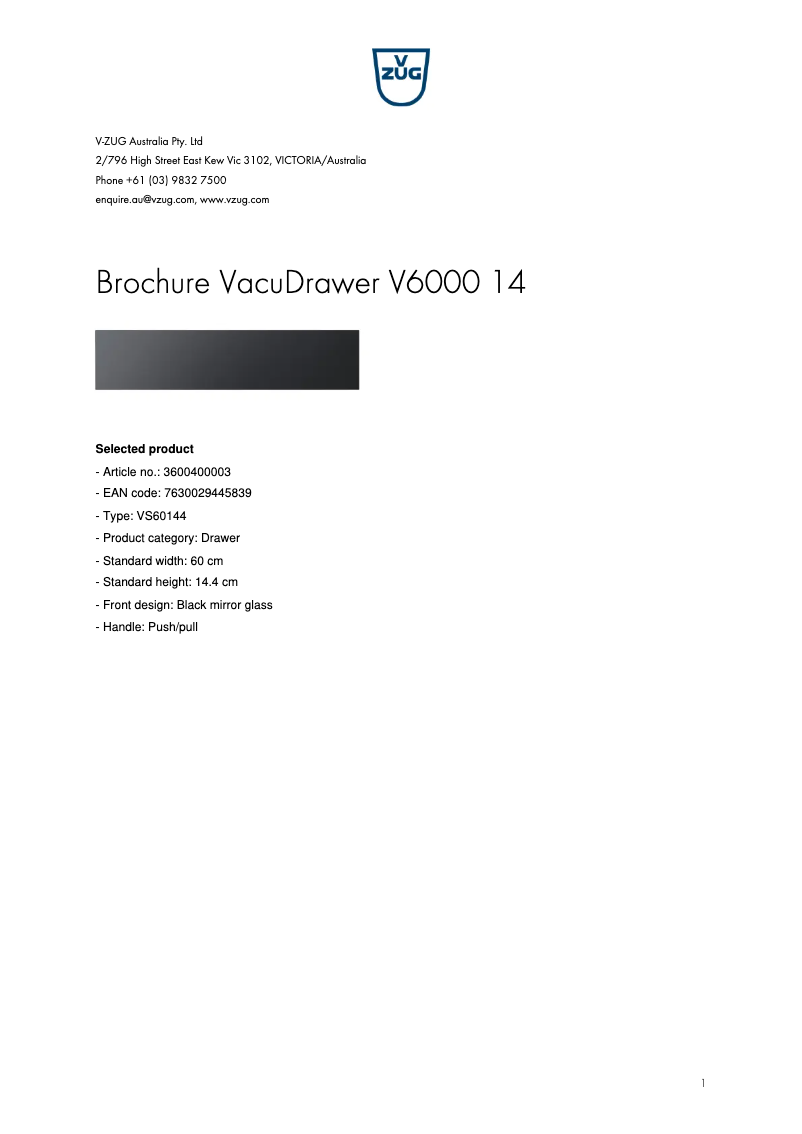 V
ZUG

V-ZUG Australia Pty. Ltd
2/796 High Street East Kew Vic 3102, VICTORIA/Australia
Phone +61 (03) 9832 7500
enquire.au@vzug.com, www.vzug.com

Brochure VacuDrawer V6000 14

Selected product
- Article no.: 3600400003
- EAN code: 7630029445839
- Type: VS60144
- Product category: Drawer
- Standard width: 60 cm
- Standard height: 14.4 cm
- Front design: Black mirror glass
- Handle: Push/pull

1